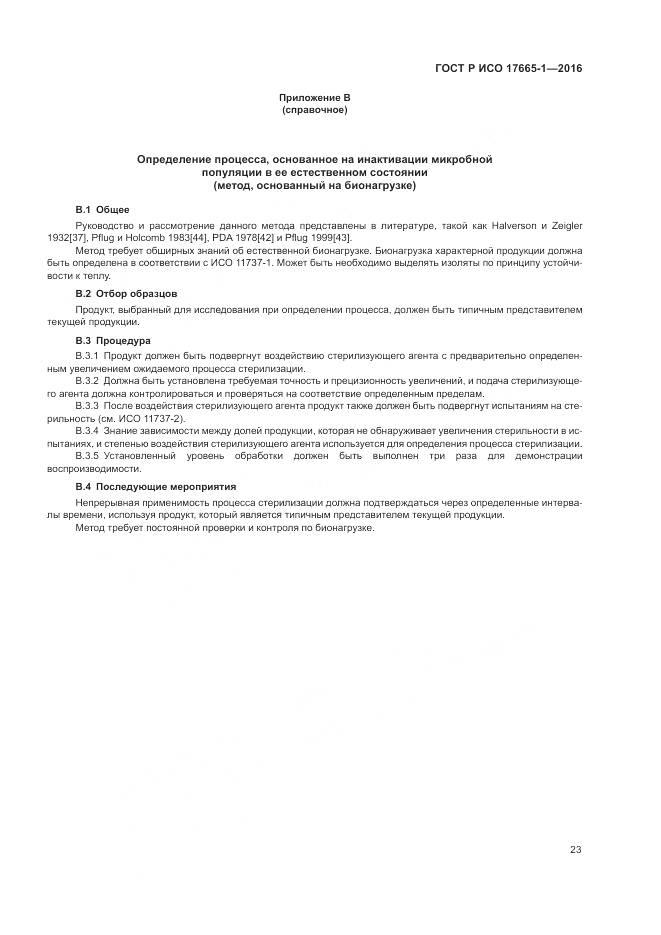 ГОСТ Р ИСО 17665-1—2016

Приложение В
(справочное)

Определение процесса, основанное на инактивации микробной популяции в ее естественном состоянии
(метод, основанный на бионагрузке)

В.1 Общее

Руководство и рассмотрение данного метода представлены в литературе, такой как Halverson и Zeigler 1932[37], Pflug и Holcomb 1983[44], PDA 1978[42] и Pflug 1999[43].

Метод требует обширных знаний об естественной бионагрузке. Бионагрузка характерной продукции должна быть определена в соответствии с ИСО 11737-1. Может быть необходимо выделять изоляты по принципу устойчивости к теплу.

В.2 Отбор образцов

Продукт, выбранный для исследования при определении процесса, должен быть типичным представителем текущей продукции.

В.3 Процедура

В.3.1 Продукт должен быть подвергнут воздействию стерилизующего агента с предварительно определенным увеличением ожидаемого процесса стерилизации.

В.3.2 Должна быть установлена требуемая точность и прецизионность увеличений, и подача стерилизующего агента должна контролироваться и проверяться на соответствие определенным пределам.

В.3.3 После воздействия стерилизующего агента продукт также должен быть подвергнут испытаниям на стерильность (см. ИСО 11737-2).

В.3.4 Знание зависимости между долей продукции, которая не обнаруживает увеличения стерильности в испытаниях, и степенью воздействия стерилизующего агента используется для определения процесса стерилизации.

В.3.5 Установленный уровень обработки должен быть выполнен три раза для демонстрации воспроизводимости.

В.4 Последующие мероприятия

Непрерывная применимость процесса стерилизации должна подтверждаться через определенные интервалы времени, используя продукт, который является типичным представителем текущей продукции.

Метод требует постоянной проверки и контроля по бионагрузке.

23